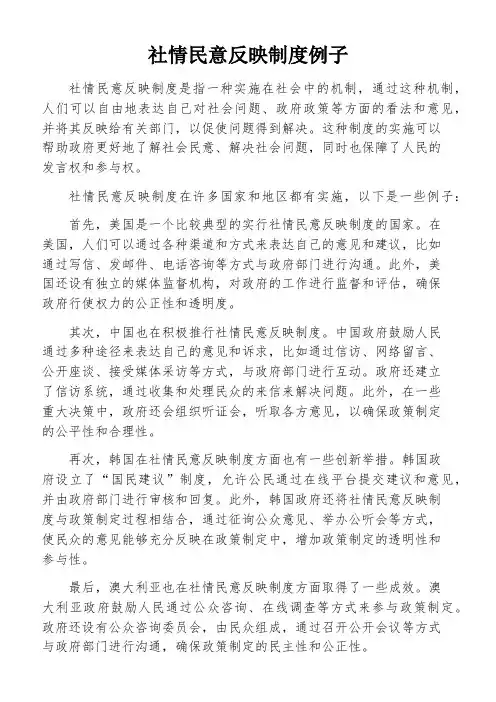 社情民意反映制度例子

社情民意反映制度是指一种实施在社会中的机制，通过这种机制，人们可以自由地表达自己对社会问题、政府政策等方面的看法和意见，并将其反映给有关部门，以促使问题得到解决。这种制度的实施可以帮助政府更好地了解社会民意、解决社会问题，同时也保障了人民的发言权和参与权。

社情民意反映制度在许多国家和地区都有实施，以下是一些例子：

首先，美国是一个比较典型的实行社情民意反映制度的国家。在美国，人们可以通过各种渠道和方式来表达自己的意见和建议，比如通过写信、发邮件、电话咨询等方式与政府部门进行沟通。此外，美国还设有独立的媒体监督机构，对政府的工作进行监督和评估，确保政府行使权力的公正性和透明度。

其次，中国也在积极推行社情民意反映制度。中国政府鼓励人民通过多种途径来表达自己的意见和诉求，比如通过信访、网络留言、公开座谈、接受媒体采访等方式，与政府部门进行互动。政府还建立了信访系统，通过收集和处理民众的来信来解决问题。此外，在一些重大决策中，政府还会组织听证会，听取各方意见，以确保政策制定的公平性和合理性。

再次，韩国在社情民意反映制度方面也有一些创新举措。韩国政府设立了“国民建议”制度，允许公民通过在线平台提交建议和意见，并由政府部门进行审核和回复。此外，韩国政府还将社情民意反映制度与政策制定过程相结合，通过征询公众意见、举办公听会等方式，使民众的意见能够充分反映在政策制定中，增加政策制定的透明性和参与性。

最后，澳大利亚也在社情民意反映制度方面取得了一些成效。澳大利亚政府鼓励人民通过公众咨询、在线调查等方式来参与政策制定。政府还设有公众咨询委员会，由民众组成，通过召开公开会议等方式与政府部门进行沟通，确保政策制定的民主性和公正性。